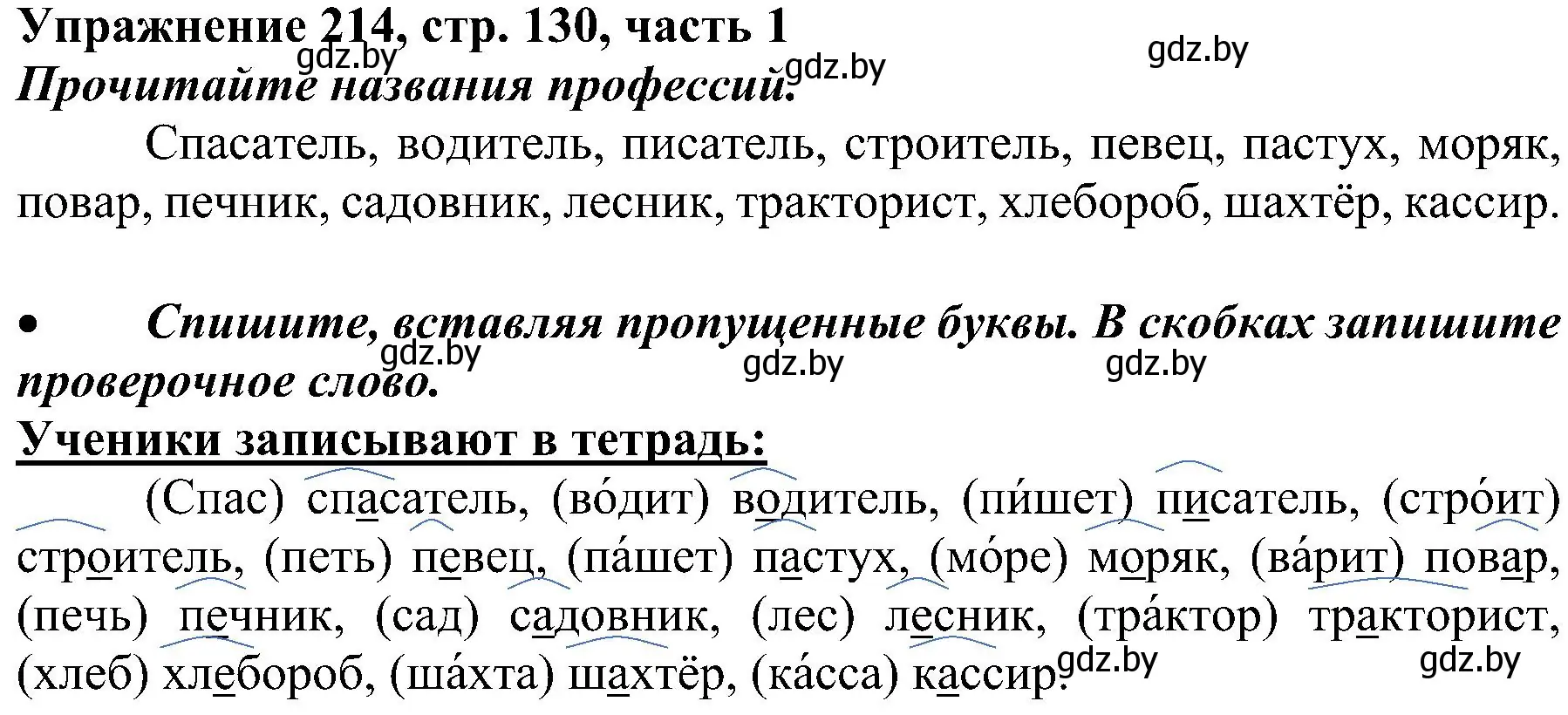 Упражнение 214, стр. 130, часть 1
gdz.by gdz.by gdz.by
Прочитайте названия профессий.

Спасатель, водитель, писатель, строитель, певец, пастух, моряк, повар, печник, садовник, лесник, тракторист, хлебороб, шахтёр, кассир.

• Спишите, вставляя пропущенные буквы. В скобках запишите проверочное слово.
gdz.by gdz.by gdz.by

Ученики записывают в тетрадь:

(Спас) спасатель, (во́дит) водитель, (пи́шет) писатель, (стро́ит) строитель, (петь) певец, (па́шет) пастух, (мо́ре) моряк, (ва́рит) повар, (печь) печник, (сад) садовник, (лес) лесник, (тра́ктор) тракторист, (хлеб) хлебороб, (ша́хта) шахтёр, (ка́сса) кассир.
gdz.by gdz.by